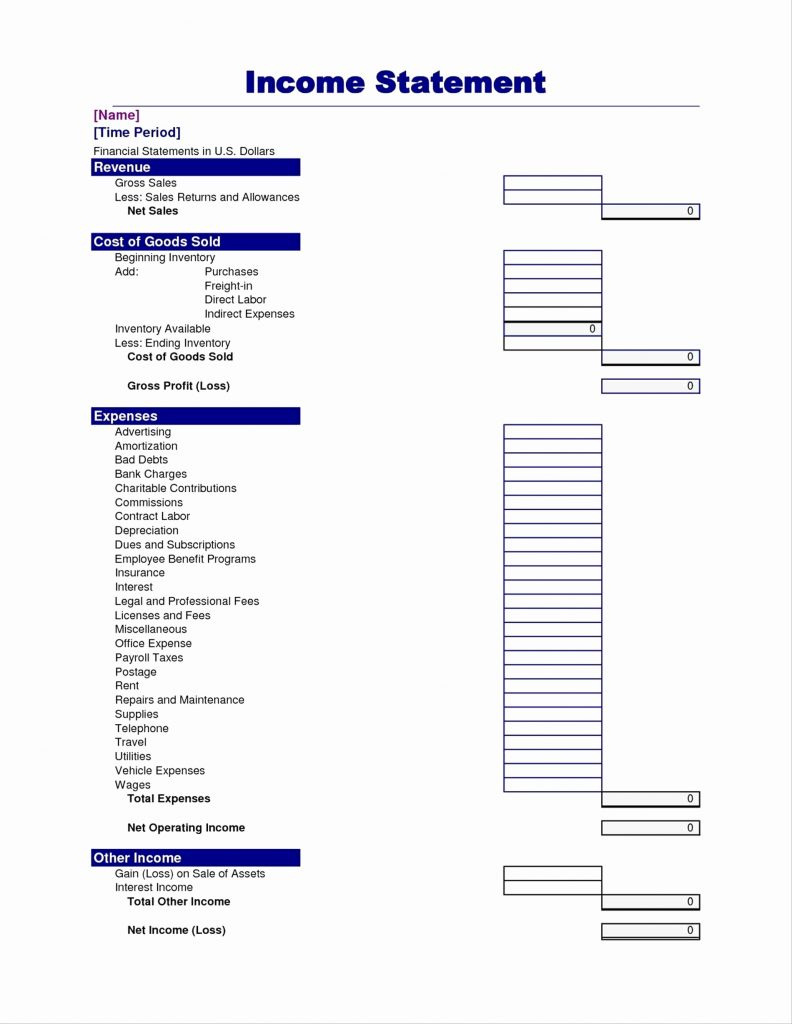 Income Statement

[Name]
[Time Period]
Financial Statements in U.S. Dollars

Revenue
Gross Sales
Less: Sales Returns and Allowances
Net Sales 0

Cost of Goods Sold
Beginning Inventory
Add: Purchases
Freight-in
Direct Labor
Indirect Expenses
Inventory Available 0
Less: Ending Inventory
Cost of Goods Sold 0

Gross Profit (Loss) 0

Expenses
Advertising
Amortization
Bad Debts
Bank Charges
Charitable Contributions
Commissions
Contract Labor
Depreciation
Dues and Subscriptions
Employee Benefit Programs
Insurance
Interest
Legal and Professional Fees
Licenses and Fees
Miscellaneous
Office Expense
Payroll Taxes
Postage
Rent
Repairs and Maintenance
Supplies
Telephone
Travel
Utilities
Vehicle Expenses
Wages
Total Expenses 0

Net Operating Income 0

Other Income
Gain (Loss) on Sale of Assets
Interest Income
Total Other Income 0

Net Income (Loss) 0